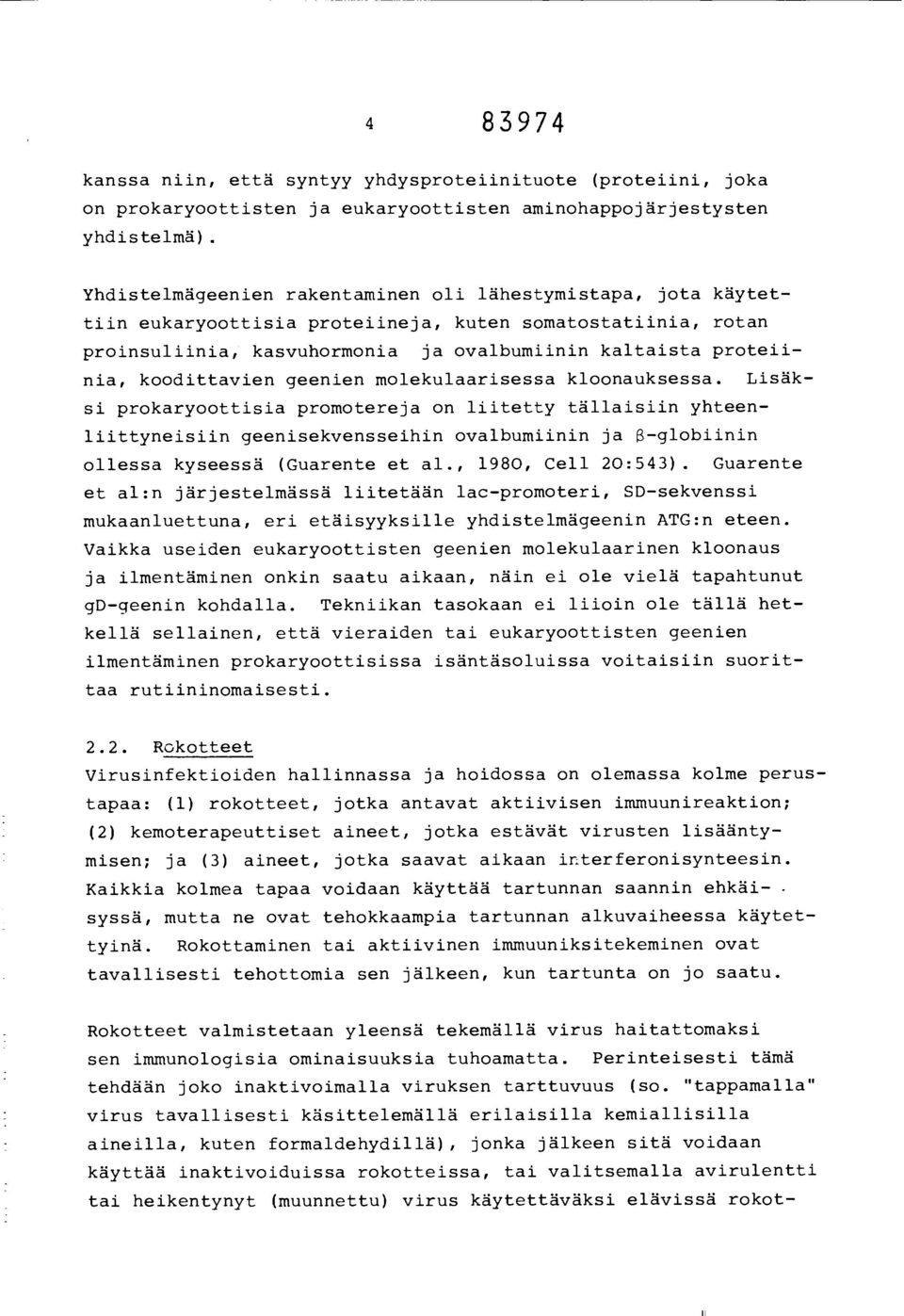 4 83974

kanssa niin, että syntyy yhdysproteiinituote (proteiini, joka on prokaryoottisten ja eukaryoottisten aminohappojärjestysten yhdistelmä).

Yhdistelmägeenien rakentaminen oli lähestymistapa, jota käytettiin eukaryoottisia proteiineja, kuten somatostatiinia, rotan proinsuliinia, kasvuhormonia ja ovalbumiinin kaltaista proteiinia, koodittavien geenien molekulaarisessa kloonauksessa. Lisäksi prokaryoottisia promotereja on liitetty tällaisiin yhteenliittyneisiin geenisekvensseihin ovalbumiinin ja β-globiinin ollessa kyseessä (Guarente et al., 1980, Cell 20:543). Guarente et al:n järjestelmässä liitetään lac-promoteri, SD-sekvenssi mukaanluettuna, eri etäisyyksille yhdistelmägeenin ATG:n eteen. Vaikka useiden eukaryoottisten geenien molekulaarinen kloonaus ja ilmentäminen onkin saatu aikaan, näin ei ole vielä tapahtunut gD-geenin kohdalla. Tekniikan tasokaan ei liioin ole tällä hetkellä sellainen, että vieraiden tai eukaryoottisten geenien ilmentäminen prokaryoottisissa isäntäsoluissa voitaisiin suorittaa rutiininomaisesti.

2.2. Rokotteet
Virusinfektioiden hallinnassa ja hoidossa on olemassa kolme perustapaa: (1) rokotteet, jotka antavat aktiivisen immuunireaktion; (2) kemoterapeuttiset aineet, jotka estävät virusten lisääntymisen; ja (3) aineet, jotka saavat aikaan interferonisynteesin. Kaikkia kolmea tapaa voidaan käyttää tartunnan saannin ehkäisyssä, mutta ne ovat tehokkaampia tartunnan alkuvaiheessa käytettyinä. Rokottaminen tai aktiivinen immuuniksitekeminen ovat tavallisesti tehottomia sen jälkeen, kun tartunta on jo saatu.

Rokotteet valmistetaan yleensä tekemällä virus haitattomaksi sen immunologisia ominaisuuksia tuhoamatta. Perinteisesti tämä tehdään joko inaktivoimalla viruksen tarttuvuus (so. "tappamalla" virus tavallisesti käsittelemällä erilaisilla kemiallisilla aineilla, kuten formaldehydillä), jonka jälkeen sitä voidaan käyttää inaktivoiduissa rokotteissa, tai valitsemalla avirulentti tai heikentynyt (muunnettu) virus käytettäväksi elävissä rokot-